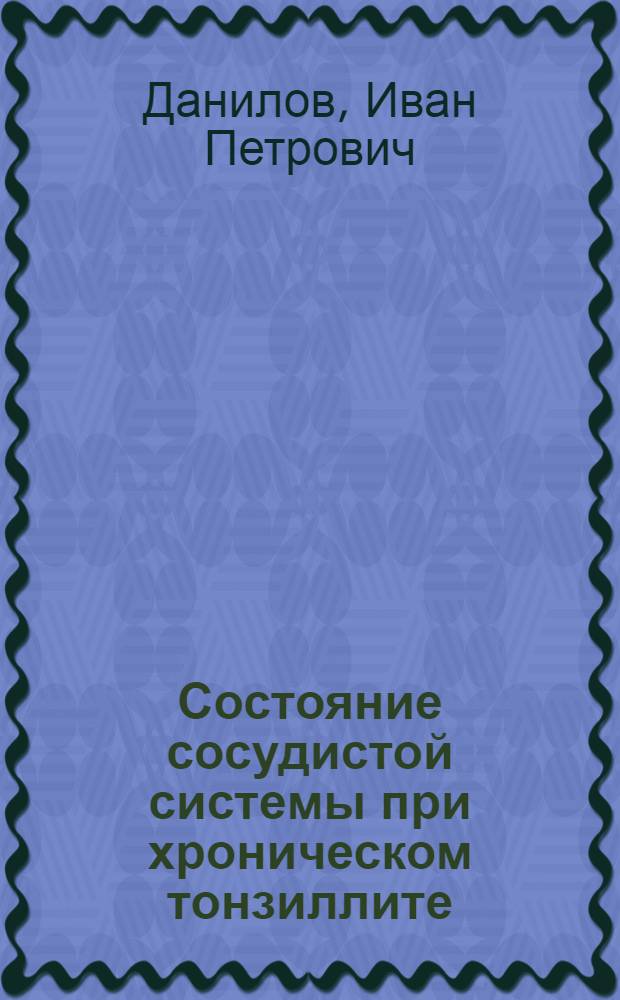 Данилов, Иван Петрович

Состояние сосудистой системы при хроническом тонзиллите